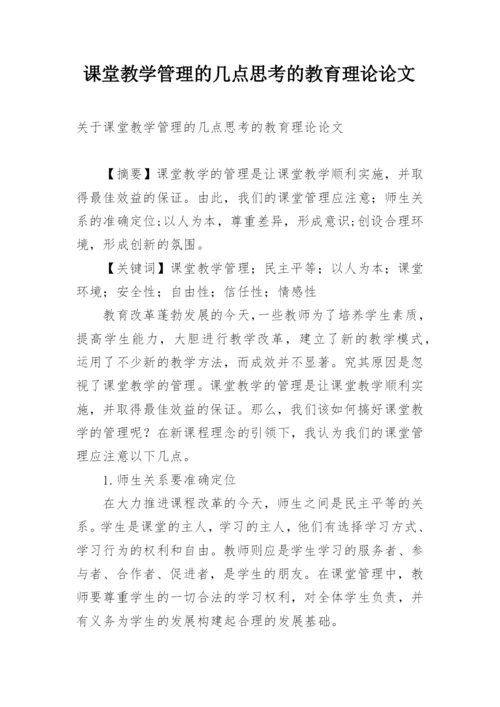 课堂教学管理的几点思考的教育理论论文

关于课堂教学管理的几点思考的教育理论论文

【摘要】课堂教学的管理是让课堂教学顺利实施，并取得最佳效益的保证。由此，我们的课堂管理应注意；师生关系的准确定位;以人为本，尊重差异，形成意识;创设合理环境，形成创新的氛围。

【关键词】课堂教学管理；民主平等；以人为本；课堂环境；安全性；自由性；信任性；情感性

教育改革蓬勃发展的今天，一些教师为了培养学生素质，提高学生能力，大胆进行教学改革，建立了新的教学模式，运用了不少新的教学方法，而成效并不显著。究其原因是忽视了课堂教学的管理。课堂教学的管理是让课堂教学顺利实施，并取得最佳效益的保证。那么，我们该如何搞好课堂教学的管理呢？在新课程理念的引领下，我认为我们的课堂管理应注意以下几点。

1.师生关系要准确定位

在大力推进课程改革的今天，师生之间是民主平等的关系。学生是课堂的主人，学习的主人，他们有选择学习方式、学习行为的权利和自由。教师则应是学生学习的服务者、参与者、合作者、促进者，是学生的朋友。在课堂管理中，教师要尊重学生的一切合法的学习权利，对全体学生负责，并有义务为学生的发展构建起合理的发展基础。